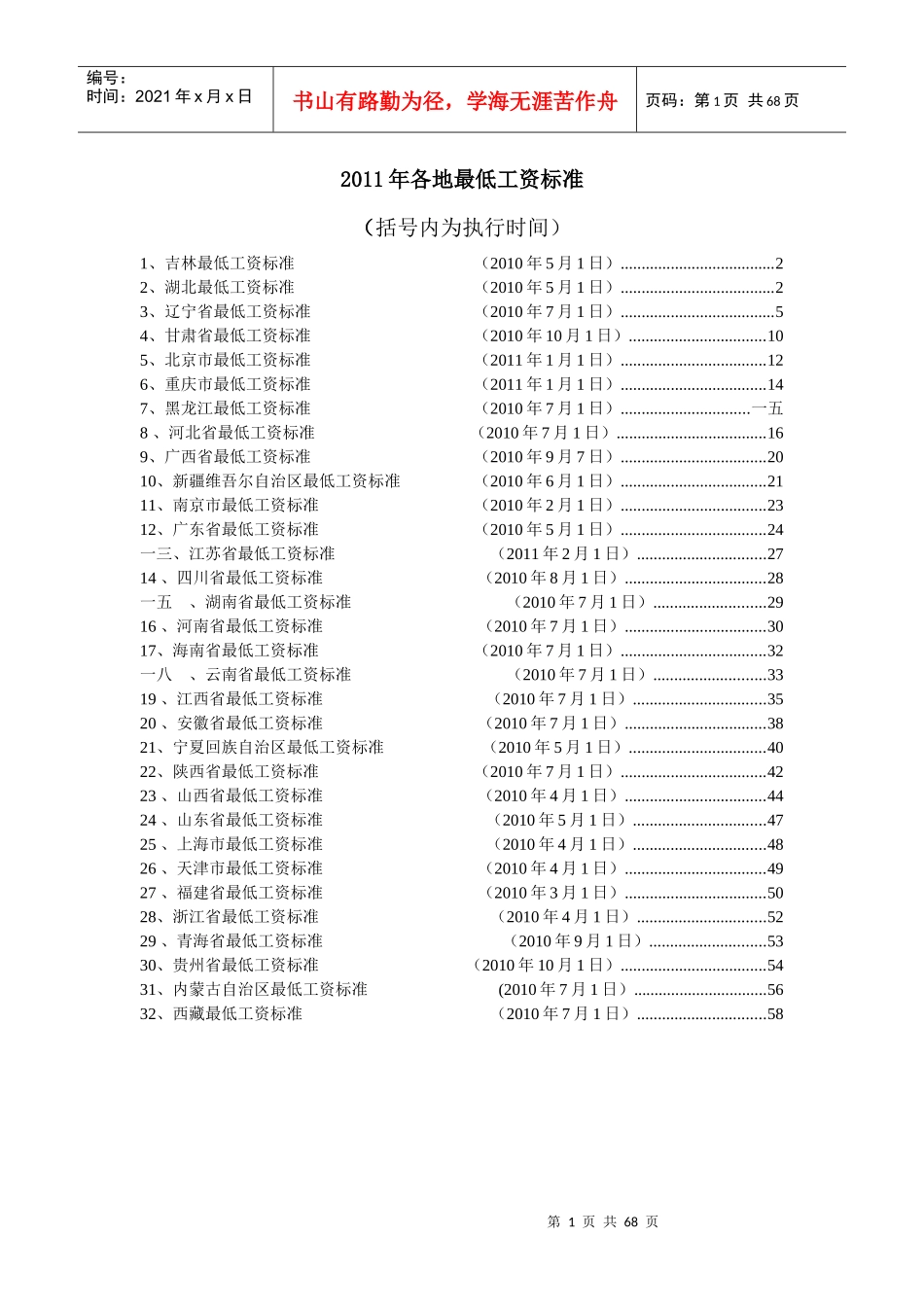 编号：
时间：2021年x月x日

书山有路勤为径，学海无涯苦作舟

页码：第1页 共68页

2011年各地最低工资标准

（括号内为执行时间）

1、吉林最低工资标准 （2010年5月1日）2
2、湖北最低工资标准 （2010年5月1日）2
3、辽宁省最低工资标准 （2010年7月1日）5
4、甘肃省最低工资标准 （2010年10月1日）10
5、北京市最低工资标准 （2011年1月1日）12
6、重庆市最低工资标准 （2011年1月1日）14
7、黑龙江最低工资标准 （2010年7月1日）一五
8、河北省最低工资标准 （2010年7月1日）16
9、广西省最低工资标准 （2010年9月7日）20
10、新疆维吾尔自治区最低工资标准 （2010年6月1日）21
11、南京市最低工资标准 （2010年2月1日）23
12、广东省最低工资标准 （2010年5月1日）24
一三、江苏省最低工资标准 （2011年2月1日）27
14、四川省最低工资标准 （2010年8月1日）28
一五 、湖南省最低工资标准 （2010年7月1日）29
16、河南省最低工资标准 （2010年7月1日）30
17、海南省最低工资标准 （2010年7月1日）32
一八 、云南省最低工资标准 （2010年7月1日）33
19、江西省最低工资标准 （2010年7月1日）35
20、安徽省最低工资标准 （2010年7月1日）38
21、宁夏回族自治区最低工资标准 （2010年5月1日）40
22、陕西省最低工资标准 （2010年7月1日）42
23、山西省最低工资标准 （2010年4月1日）44
24、山东省最低工资标准 （2010年5月1日）47
25、上海市最低工资标准 （2010年4月1日）48
26、天津市最低工资标准 （2010年4月1日）49
27、福建省最低工资标准 （2010年3月1日）50
28、浙江省最低工资标准 （2010年4月1日）52
29、青海省最低工资标准 （2010年9月1日）53
30、贵州省最低工资标准 （2010年10月1日）54
31、内蒙古自治区最低工资标准 (2010年7月1日）56
32、西藏最低工资标准 （2010年7月1日）58

第1页 共68页